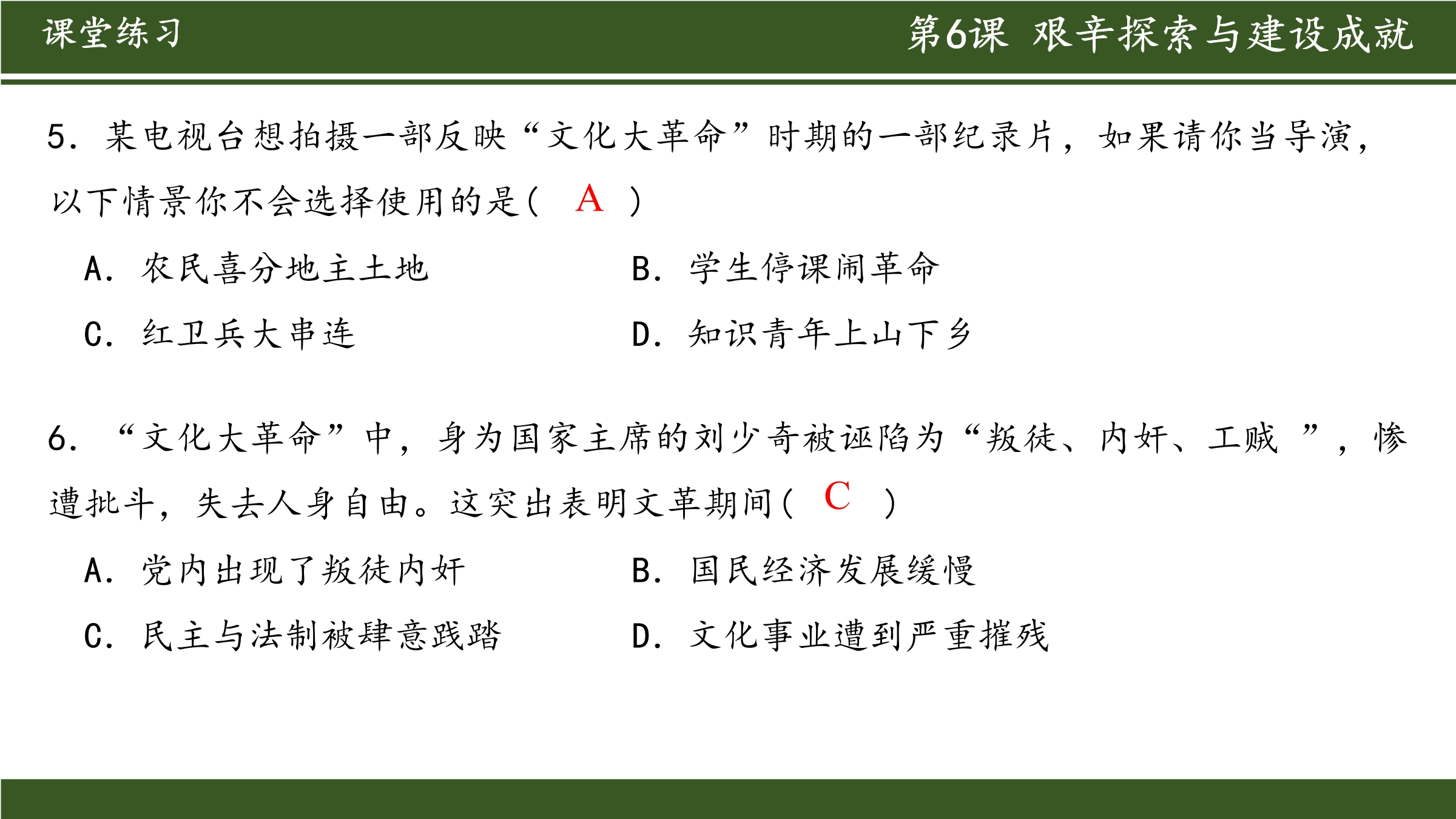 课堂练习

第6课 艰辛探索与建设成就

5. 某电视台想拍摄一部反映“文化大革命”时期的一部纪录片，如果请你当导演，以下情景你不会选择使用的是（ A ）

A. 农民喜分地主土地
B. 学生停课闹革命
C. 红卫兵大串连
D. 知识青年上山下乡

6. “文化大革命”中，身为国家主席的刘少奇被诬陷为“叛徒、内奸、工贼 ”，惨遭批斗，失去人身自由。这突出表明文革期间（ C ）

A. 党内出现了叛徒内奸
B. 国民经济发展缓慢
C. 民主与法制被肆意践踏
D. 文化事业遭到严重摧残